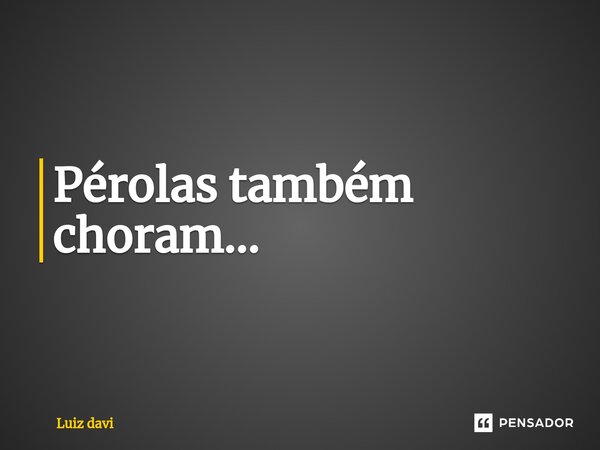 Pérolas também choram...

Luiz davi

PENSADOR